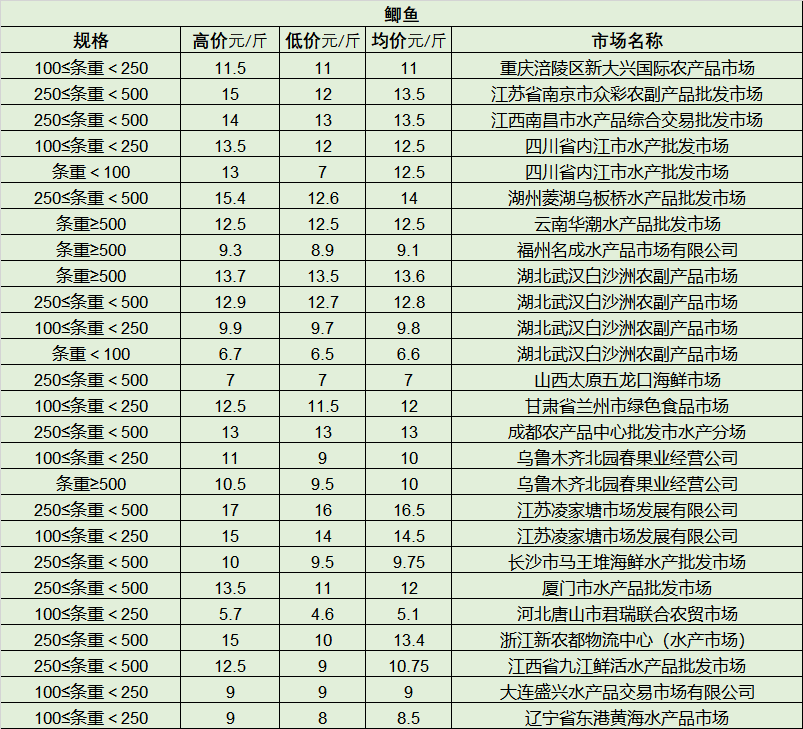 鲫鱼

| 规格 | 高价元/斤 | 低价元/斤 | 均价元/斤 | 市场名称 |
|---|---|---|---|---|
| 100≤条重＜250 | 11.5 | 11 | 11 | 重庆涪陵区新大兴国际农产品市场 |
| 250≤条重＜500 | 15 | 12 | 13.5 | 江苏省南京市众彩农副产品批发市场 |
| 250≤条重＜500 | 14 | 13 | 13.5 | 江西南昌市水产品综合交易批发市场 |
| 100≤条重＜250 | 13.5 | 12 | 12.5 | 四川省内江市水产批发市场 |
| 条重＜100 | 13 | 7 | 12.5 | 四川省内江市水产批发市场 |
| 250≤条重＜500 | 15.4 | 12.6 | 14 | 湖州菱湖乌板桥水产品批发市场 |
| 条重≥500 | 12.5 | 12.5 | 12.5 | 云南华潮水产品批发市场 |
| 条重≥500 | 9.3 | 8.9 | 9.1 | 福州名成水产品市场有限公司 |
| 条重≥500 | 13.7 | 13.5 | 13.6 | 湖北武汉白沙洲农副产品市场 |
| 250≤条重＜500 | 12.9 | 12.7 | 12.8 | 湖北武汉白沙洲农副产品市场 |
| 100≤条重＜250 | 9.9 | 9.7 | 9.8 | 湖北武汉白沙洲农副产品市场 |
| 条重＜100 | 6.7 | 6.5 | 6.6 | 湖北武汉白沙洲农副产品市场 |
| 250≤条重＜500 | 7 | 7 | 7 | 山西太原五龙口海鲜市场 |
| 100≤条重＜250 | 12.5 | 11.5 | 12 | 甘肃省兰州市绿色食品市场 |
| 250≤条重＜500 | 13 | 13 | 13 | 成都农产品中心批发市水产分场 |
| 100≤条重＜250 | 11 | 9 | 10 | 乌鲁木齐北园春果业经营公司 |
| 条重≥500 | 10.5 | 9.5 | 10 | 乌鲁木齐北园春果业经营公司 |
| 250≤条重＜500 | 17 | 16 | 16.5 | 江苏凌家塘市场发展有限公司 |
| 100≤条重＜250 | 15 | 14 | 14.5 | 江苏凌家塘市场发展有限公司 |
| 250≤条重＜500 | 10 | 9.5 | 9.75 | 长沙市马王堆海鲜水产批发市场 |
| 250≤条重＜500 | 13.5 | 11 | 12 | 厦门市水产品批发市场 |
| 100≤条重＜250 | 5.7 | 4.6 | 5.1 | 河北唐山市君瑞联合农贸市场 |
| 250≤条重＜500 | 15 | 10 | 13.4 | 浙江新农都物流中心（水产市场） |
| 250≤条重＜500 | 12.5 | 9 | 10.75 | 江西省九江鲜活水产品批发市场 |
| 100≤条重＜250 | 9 | 9 | 9 | 大连盛兴水产品交易市场有限公司 |
| 100≤条重＜250 | 9 | 8 | 8.5 | 辽宁省东港黄海水产品市场 |